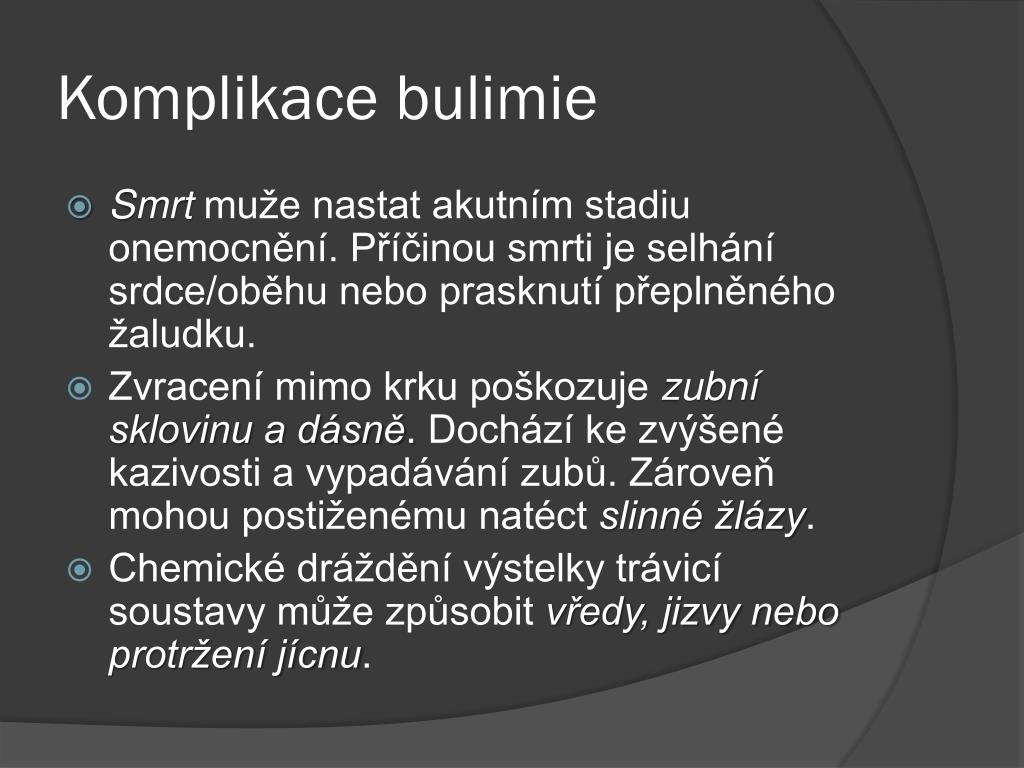 Komplikace bulimie

Smrt muže nastat akutním stadiu onemocnění. Příčinou smrti je selhání srdce/oběhu nebo prasknutí přeplněného žaludku.

Zvracení mimo krku poškozuje zubní sklovinu a dásně. Dochází ke zvýšené kazivosti a vypadávání zubů. Zároveň mohou postiženému natéct slinné žlázy.

Chemické dráždění výstelky trávicí soustavy může způsobit vředy, jizvy nebo protržení jícnu.